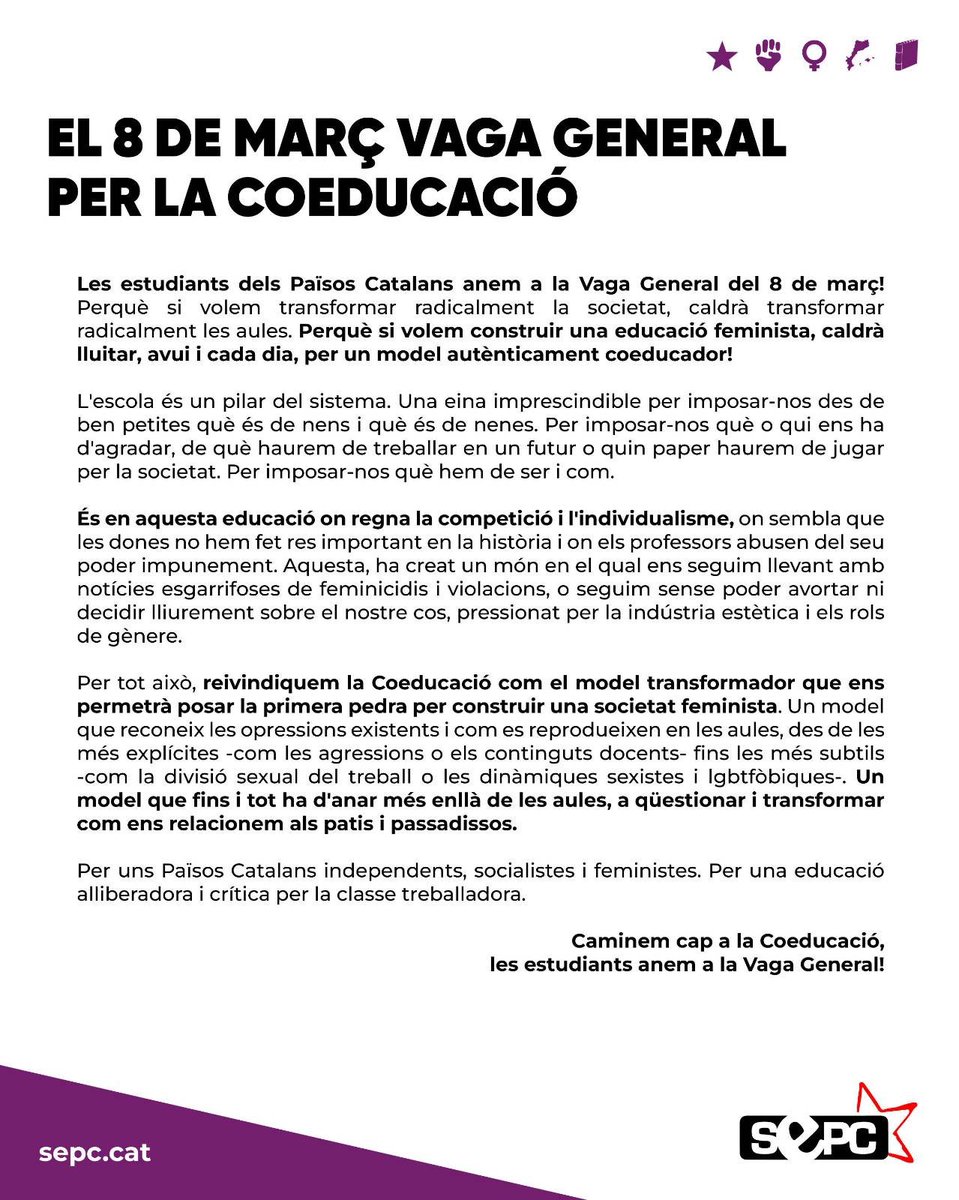 EL 8 DE MARÇ VAGA GENERAL PER LA COEDUCACIÓ

Les estudiants dels Països Catalans anem a la Vaga General del 8 de març! Perquè si volem transformar radicalment la societat, caldrà transformar radicalment les aules. Perquè si volem construir una educació feminista, caldrà lluitar, avui i cada dia, per un model autènticament coeducador!

L'escola és un pilar del sistema. Una eina imprescindible per imposar-nos des de ben petites què és de nens i què és de nenes. Per imposar-nos què o qui ens ha d'agradar, de què haurem de treballar en un futur o quin paper haurem de jugar per la societat. Per imposar-nos què hem de ser i com.

És en aquesta educació on regna la competició i l'individualisme, on sembla que les dones no hem fet res important en la història i on els professors abusen del seu poder impunement. Aquesta, ha creat un món en el qual ens seguim llevant amb notícies esgarrifoses de feminicidis i violacions, o seguim sense poder avortar ni decidir lliurement sobre el nostre cos, pressionat per la indústria estètica i els rols de gènere.

Per tot això, reivindiquem la Coeducació com el model transformador que ens permetrà posar la primera pedra per construir una societat feminista. Un model que reconeix les opressions existents i com es reprodueixen en les aules, des de les més explícites -com les agressions o els continguts docents- fins les més subtils -com la divisió sexual del treball o les dinàmiques sexistes i lgbtfòbiques-. Un model que fins i tot ha d'anar més enllà de les aules, a qüestionar i transformar com ens relacionem als patis i passadissos.

Per uns Països Catalans independents, socialistes i feministes. Per una educació alliberadora i crítica per la classe treballadora.

Caminem cap a la Coeducació,
les estudiants anem a la Vaga General!

sepc.cat

SEPC